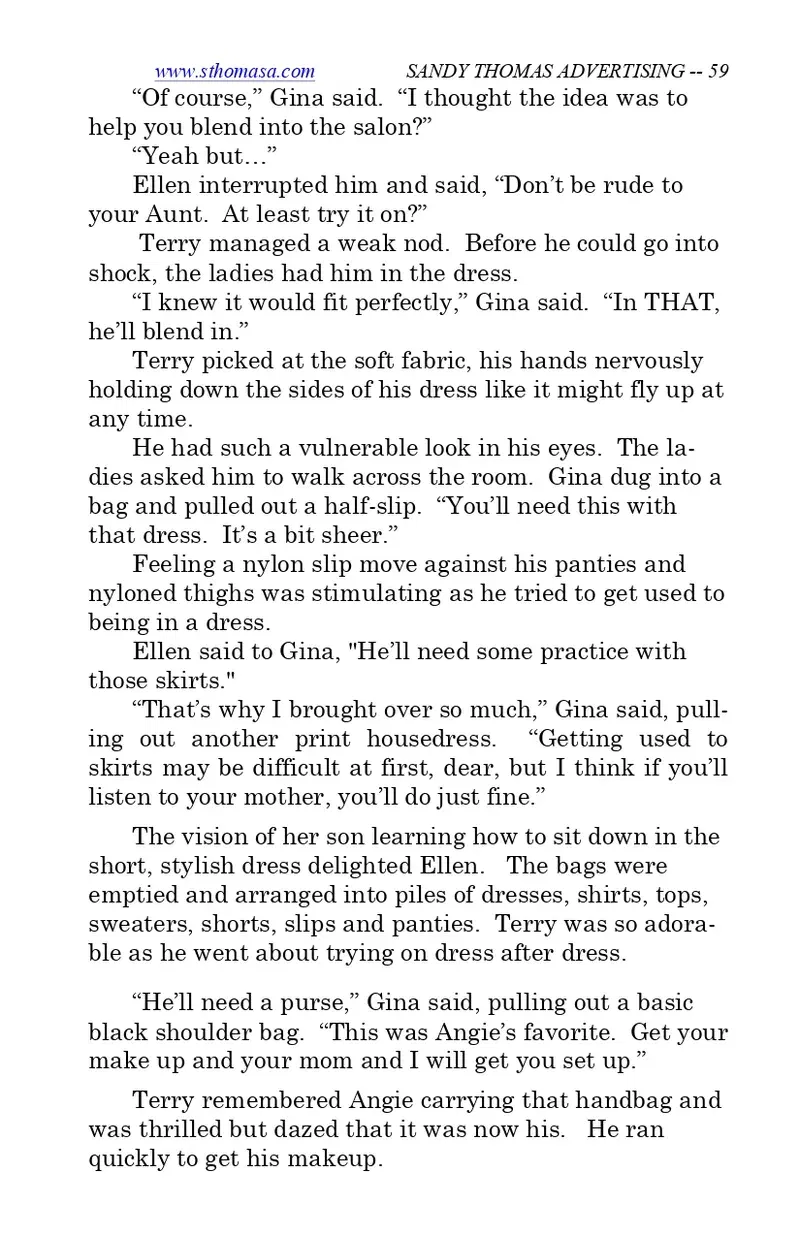 www.sthomasa.com SANDY THOMAS ADVERTISING -- 59

“Of course,” Gina said. “I thought the idea was to help you blend into the salon?”

“Yeah but…”

Ellen interrupted him and said, “Don’t be rude to your Aunt. At least try it on?”

Terry managed a weak nod. Before he could go into shock, the ladies had him in the dress.

“I knew it would fit perfectly,” Gina said. “In THAT, he’ll blend in.”

Terry picked at the soft fabric, his hands nervously holding down the sides of his dress like it might fly up at any time.

He had such a vulnerable look in his eyes. The ladies asked him to walk across the room. Gina dug into a bag and pulled out a half-slip. “You’ll need this with that dress. It’s a bit sheer.”

Feeling a nylon slip move against his panties and nyloned thighs was stimulating as he tried to get used to being in a dress.

Ellen said to Gina, "He’ll need some practice with those skirts."

“That’s why I brought over so much,” Gina said, pulling out another print housedress. “Getting used to skirts may be difficult at first, dear, but I think if you’ll listen to your mother, you’ll do just fine.”

The vision of her son learning how to sit down in the short, stylish dress delighted Ellen. The bags were emptied and arranged into piles of dresses, shirts, tops, sweaters, shorts, slips and panties. Terry was so adorable as he went about trying on dress after dress.

“He’ll need a purse,” Gina said, pulling out a basic black shoulder bag. “This was Angie’s favorite. Get your make up and your mom and I will get you set up.”

Terry remembered Angie carrying that handbag and was thrilled but dazed that it was now his. He ran quickly to get his makeup.